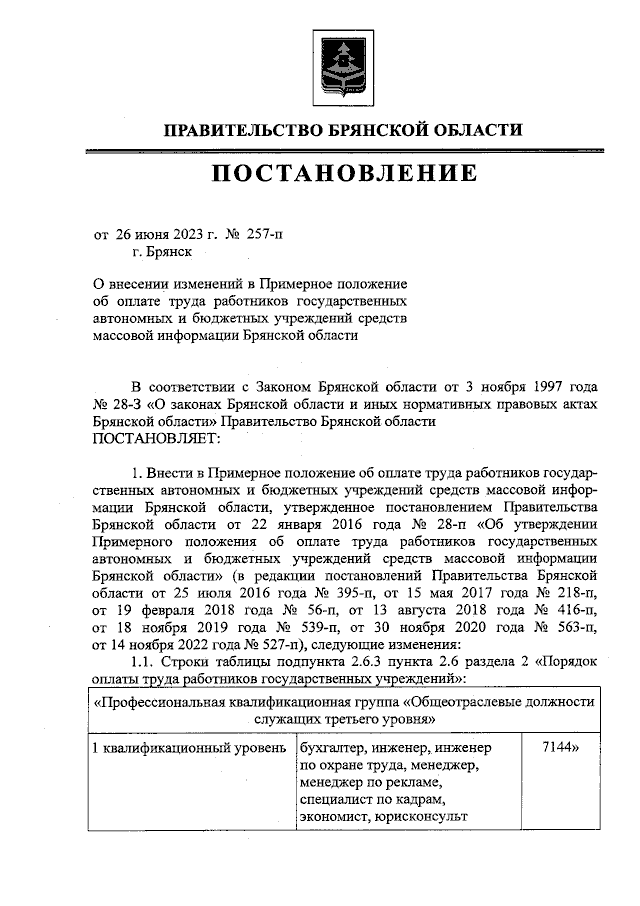 ПРАВИТЕЛЬСТВО БРЯНСКОЙ ОБЛАСТИ

ПОСТАНОВЛЕНИЕ

от 26 июня 2023 г. № 257-п
г. Брянск

О внесении изменений в Примерное положение об оплате труда работников государственных автономных и бюджетных учреждений средств массовой информации Брянской области

В соответствии с Законом Брянской области от 3 ноября 1997 года № 28-З «О законах Брянской области и иных нормативных правовых актах Брянской области» Правительство Брянской области
ПОСТАНОВЛЯЕТ:

1. Внести в Примерное положение об оплате труда работников государственных автономных и бюджетных учреждений средств массовой информации Брянской области, утвержденное постановлением Правительства Брянской области от 22 января 2016 года № 28-п «Об утверждении Примерного положения об оплате труда работников государственных автономных и бюджетных учреждений средств массовой информации Брянской области» (в редакции постановлений Правительства Брянской области от 25 июля 2016 года № 395-п, от 15 мая 2017 года № 218-п, от 19 февраля 2018 года № 56-п, от 13 августа 2018 года № 416-п, от 18 ноября 2019 года № 539-п, от 30 ноября 2020 года № 563-п, от 14 ноября 2022 года № 527-п), следующие изменения:
1.1. Строки таблицы подпункта 2.6.3 пункта 2.6 раздела 2 «Порядок оплаты труда работников государственных учреждений»:

| «Профессиональная квалификационная группа «Общеотраслевые должности служащих третьего уровня» | | |
|---|---|---|
| 1 квалификационный уровень | бухгалтер, инженер, инженер по охране труда, менеджер, менеджер по рекламе, специалист по кадрам, экономист, юрисконсульт | 7144» |